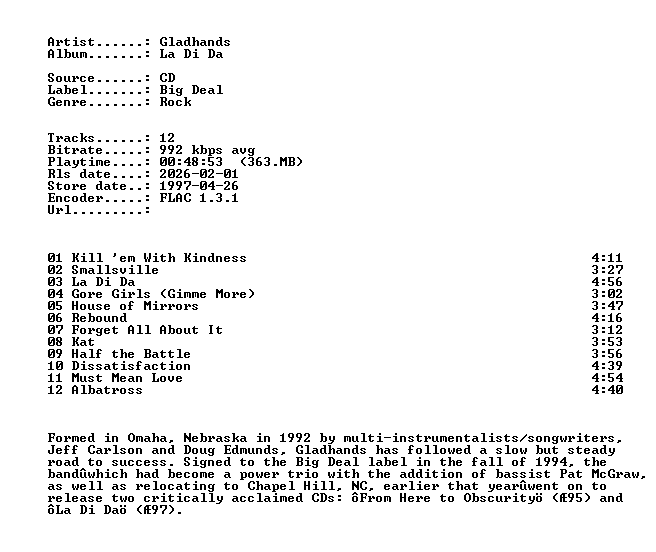 Artist......: Gladhands
Album.......: La Di Da

Source......: CD
Label.......: Big Deal
Genre.......: Rock

Tracks......: 12
Bitrate.....: 992 kbps avg
Playtime....: 00:48:53 (363.MB)
Rls date....: 2026-02-01
Store date..: 1997-04-26
Encoder.....: FLAC 1.3.1
Url.........:

01 Kill 'em With Kindness 4:11
02 Smallsville 3:27
03 La Di Da 4:56
04 Gore Girls (Gimme More) 3:02
05 House of Mirrors 3:47
06 Rebound 4:16
07 Forget All About It 3:12
08 Kat 3:53
09 Half the Battle 3:56
10 Dissatisfaction 4:39
11 Must Mean Love 4:54
12 Albatross 4:40

Formed in Omaha, Nebraska in 1992 by multi-instrumentalists/songwriters, Jeff Carlson and Doug Edmunds, Gladhands has followed a slow but steady road to success. Signed to the Big Deal label in the fall of 1994, the bandûwhich had become a power trio with the addition of bassist Pat McGraw, as well as relocating to Chapel Hill, NC, earlier that yearûwent on to release two critically acclaimed CDs: ôFrom Here to Obscurityö (Æ95) and ôLa Di Daö (Æ97).